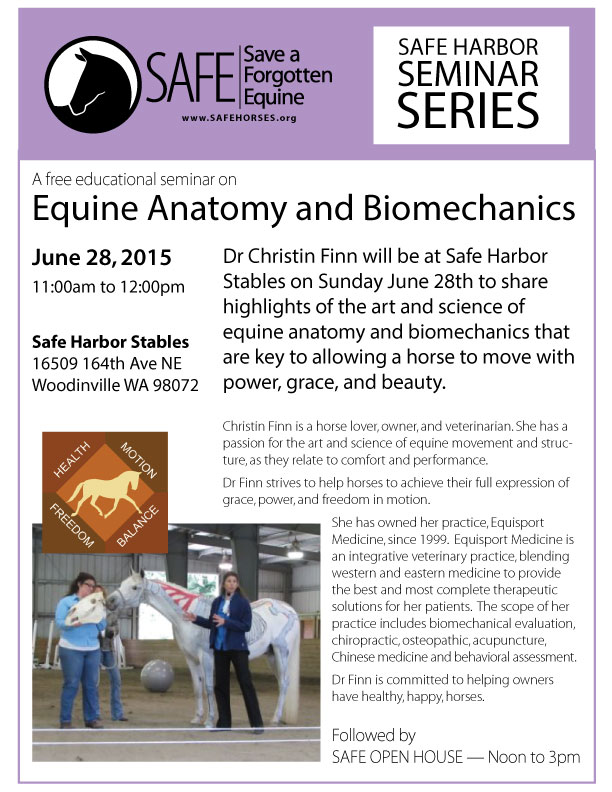 SAFE Save a Forgotten Equine
www.SAFEHORSES.org

SAFE HARBOR SEMINAR SERIES

A free educational seminar on

Equine Anatomy and Biomechanics

June 28, 2015
11:00am to 12:00pm

Safe Harbor Stables
16509 164th Ave NE
Woodinville WA 98072

Dr Christin Finn will be at Safe Harbor Stables on Sunday June 28th to share highlights of the art and science of equine anatomy and biomechanics that are key to allowing a horse to move with power, grace, and beauty.

Christin Finn is a horse lover, owner, and veterinarian. She has a passion for the art and science of equine movement and structure, as they relate to comfort and performance.

Dr Finn strives to help horses to achieve their full expression of grace, power, and freedom in motion.

HEALTH MOTION FREEDOM BALANCE

She has owned her practice, Equisport Medicine, since 1999. Equisport Medicine is an integrative veterinary practice, blending western and eastern medicine to provide the best and most complete therapeutic solutions for her patients. The scope of her practice includes biomechanical evaluation, chiropractic, osteopathic, acupuncture, Chinese medicine and behavioral assessment.

Dr Finn is committed to helping owners have healthy, happy, horses.

Followed by
SAFE OPEN HOUSE — Noon to 3pm